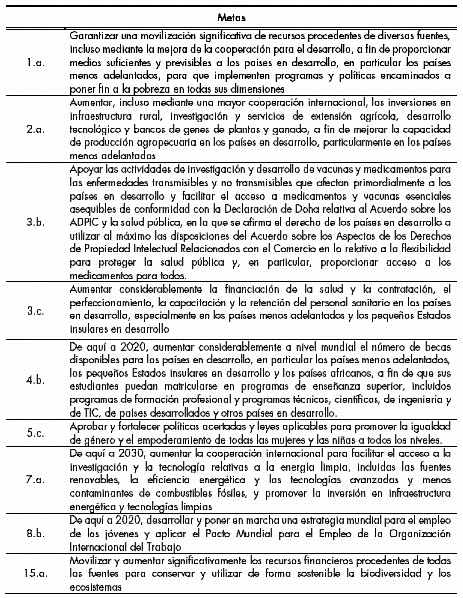 | Metas | |
|---|---|
| 1.a. | Garantizar una movilización significativa de recursos procedentes de diversas fuentes, incluso mediante la mejora de la cooperación para el desarrollo, a fin de proporcionar medios suficientes y previsibles a los países en desarrollo, en particular los países menos adelantados, para que implementen programas y políticas encaminados a poner fin a la pobreza en todas sus dimensiones |
| 2.a. | Aumentar, incluso mediante una mayor cooperación internacional, las inversiones en infraestructura rural, investigación y servicios de extensión agrícola, desarrollo tecnológico y bancos de genes de plantas y ganado, a fin de mejorar la capacidad de producción agropecuaria en los países en desarrollo, particularmente en los países menos adelantados |
| 3.b. | Apoyar las actividades de investigación y desarrollo de vacunas y medicamentos para las enfermedades transmisibles y no transmisibles que afectan primordialmente a los países en desarrollo y facilitar el acceso a medicamentos y vacunas esenciales asequibles de conformidad con la Declaración de Doha relativa al Acuerdo sobre los ADPIC y la salud pública, en la que se afirma el derecho de los países en desarrollo a utilizar al máximo las disposiciones del Acuerdo sobre los Aspectos de los Derechos de Propiedad Intelectual Relacionados con el Comercio en lo relativo a la flexibilidad para proteger la salud pública y, en particular, proporcionar acceso a los medicamentos para todos. |
| 3.c. | Aumentar considerablemente la financiación de la salud y la contratación, el perfeccionamiento, la capacitación y la retención del personal sanitario en los países en desarrollo, especialmente en los países menos adelantados y los pequeños Estados insulares en desarrollo |
| 4.b. | De aquí a 2020, aumentar considerablemente a nivel mundial el número de becas disponibles para los países en desarrollo, en particular los países menos adelantados, los pequeños Estados insulares en desarrollo y los países africanos, a fin de que sus estudiantes puedan matricularse en programas de enseñanza superior, incluidos programas de formación profesional y programas técnicos, científicos, de ingeniería y de TIC, de países desarrollados y otros países en desarrollo. |
| 5.c. | Aprobar y fortalecer políticas acertadas y leyes aplicables para promover la igualdad de género y el empoderamiento de todas las mujeres y las niñas a todos los niveles. |
| 7.a. | De aquí a 2030, aumentar la cooperación internacional para facilitar el acceso a la investigación y la tecnología relativas a la energía limpia, incluidas las fuentes renovables, la eficiencia energética y las tecnologías avanzadas y menos contaminantes de combustibles fósiles, y promover la inversión en infraestructura energética y tecnologías limpias |
| 8.b. | De aquí a 2020, desarrollar y poner en marcha una estrategia mundial para el empleo de los jóvenes y aplicar el Pacto Mundial para el Empleo de la Organización Internacional del Trabajo |
| 15.a. | Movilizar y aumentar significativamente los recursos financieros procedentes de todas las fuentes para conservar y utilizar de forma sostenible la biodiversidad y los ecosistemas |